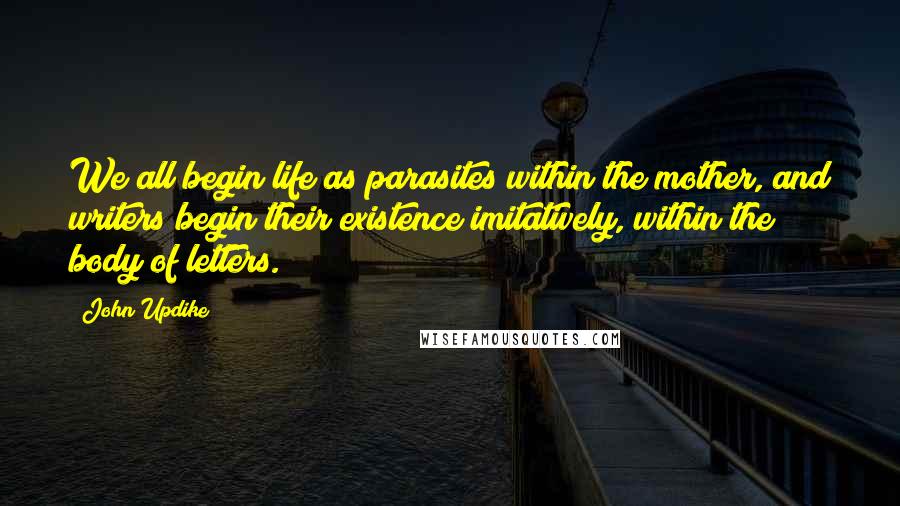 We all begin life as parasites within the mother, and writers begin their existence imitatively, within the body of letters.

John Updike

WISEFAMOUSQUOTES.COM